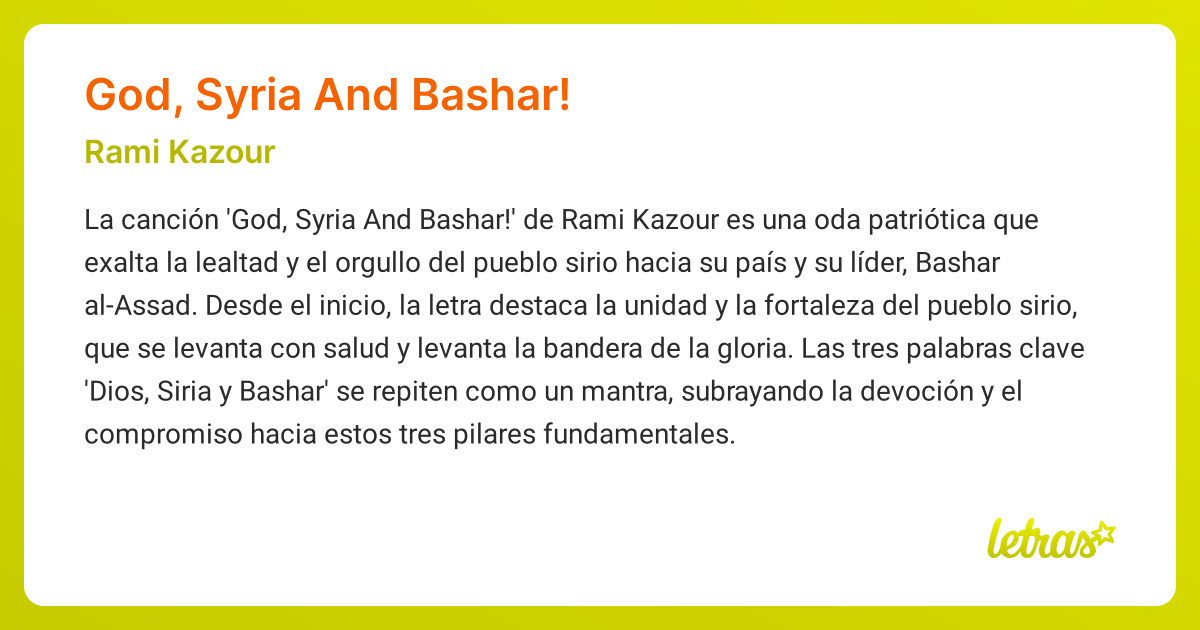 God, Syria And Bashar!

Rami Kazour

La canción 'God, Syria And Bashar!' de Rami Kazour es una oda patriótica que exalta la lealtad y el orgullo del pueblo sirio hacia su país y su líder, Bashar al-Assad. Desde el inicio, la letra destaca la unidad y la fortaleza del pueblo sirio, que se levanta con salud y levanta la bandera de la gloria. Las tres palabras clave 'Dios, Siria y Bashar' se repiten como un mantra, subrayando la devoción y el compromiso hacia estos tres pilares fundamentales.

letras